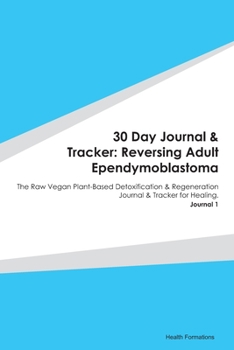 30 Day Journal & Tracker: Reversing Adult Ependymoblastoma

The Raw Vegan Plant-Based Detoxification & Regeneration Journal & Tracker for Healing.

Journal 1

Health Formations